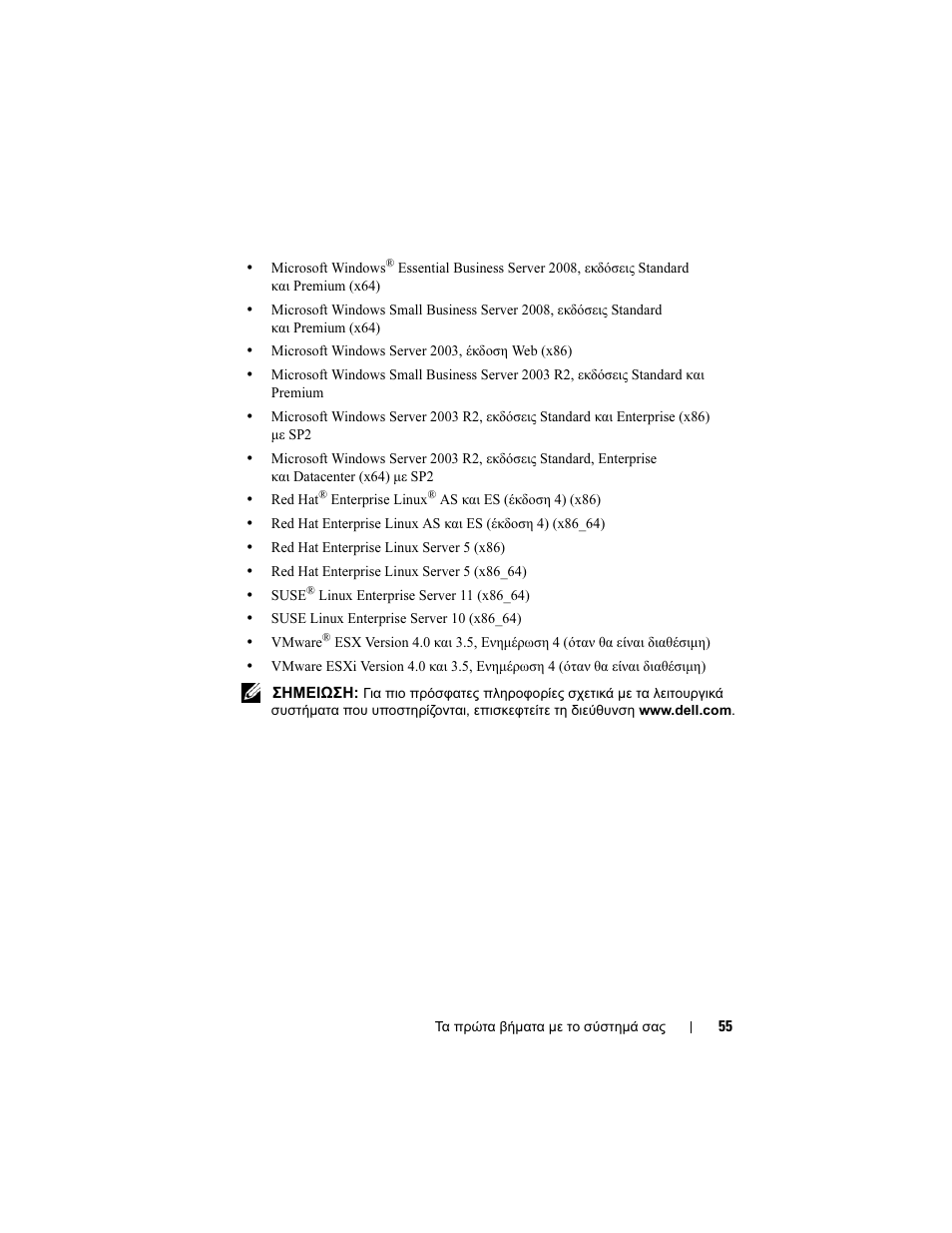 • Microsoft Windows® Essential Business Server 2008, εκδόσεις Standard και Premium (x64)
• Microsoft Windows Small Business Server 2008, εκδόσεις Standard και Premium (x64)
• Microsoft Windows Server 2003, έκδοση Web (x86)
• Microsoft Windows Small Business Server 2003 R2, εκδόσεις Standard και Premium
• Microsoft Windows Server 2003 R2, εκδόσεις Standard και Enterprise (x86) με SP2
• Microsoft Windows Server 2003 R2, εκδόσεις Standard, Enterprise και Datacenter (x64) με SP2
• Red Hat® Enterprise Linux® AS και ES (έκδοση 4) (x86)
• Red Hat Enterprise Linux AS και ES (έκδοση 4) (x86_64)
• Red Hat Enterprise Linux Server 5 (x86)
• Red Hat Enterprise Linux Server 5 (x86_64)
• SUSE® Linux Enterprise Server 11 (x86_64)
• SUSE Linux Enterprise Server 10 (x86_64)
• VMware® ESX Version 4.0 και 3.5, Ενημέρωση 4 (όταν θα είναι διαθέσιμη)
• VMware ESXi Version 4.0 και 3.5, Ενημέρωση 4 (όταν θα είναι διαθέσιμη)

ΣΗΜΕΙΩΣΗ: Για πιο πρόσφατες πληροφορίες σχετικά με τα λειτουργικά συστήματα που υποστηρίζονται, επισκεφτείτε τη διεύθυνση www.dell.com.

Τα πρώτα βήματα με το σύστημά σας | 55